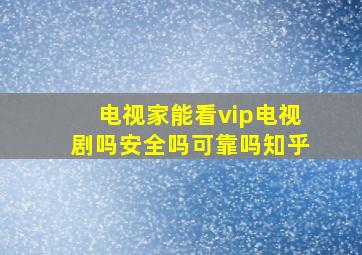 电视家能看vip电视剧吗安全吗可靠吗知乎